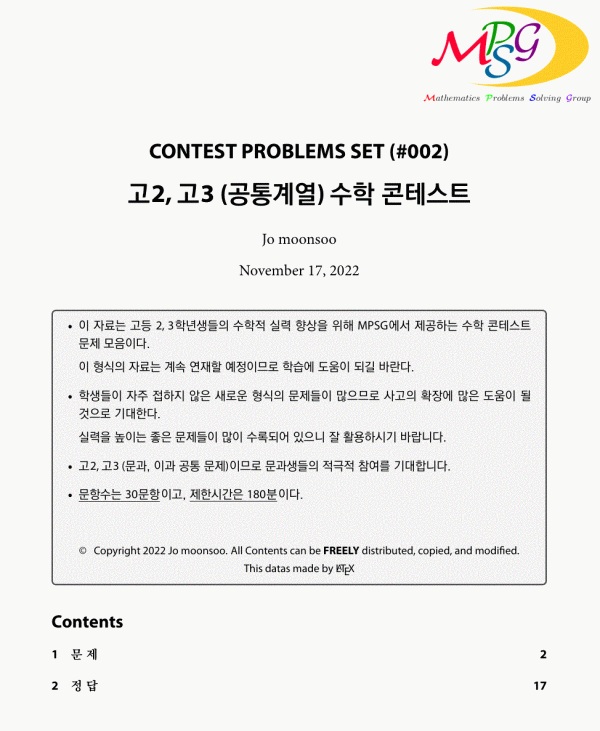 MPSG
Mathematics Problems Solving Group

CONTEST PROBLEMS SET (#002)
고2, 고3 (공통계열) 수학 콘테스트

Jo moonsoo

November 17, 2022

• 이 자료는 고등 2, 3학년생들의 수학적 실력 향상을 위해 MPSG에서 제공하는 수학 콘테스트 문제 모음이다.
이 형식의 자료는 계속 연재할 예정이므로 학습에 도움이 되길 바란다.

• 학생들이 자주 접하지 않은 새로운 형식의 문제들이 많으므로 사고의 확장에 많은 도움이 될 것으로 기대한다.
실력을 높이는 좋은 문제들이 많이 수록되어 있으니 잘 활용하시기 바랍니다.

• 고2, 고3 (문과, 이과 공통 문제)이므로 문과생들의 적극적 참여를 기대합니다.

• 문항수는 30문항이고, 제한시간은 180분이다.

© Copyright 2022 Jo moonsoo. All Contents can be FREELY distributed, copied, and modified.
This datas made by LaTeX

Contents

1 문 제 2

2 정 답 17